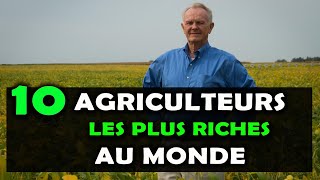 10 AGRICULTEURS
LES PLUS RICHES
AU MONDE